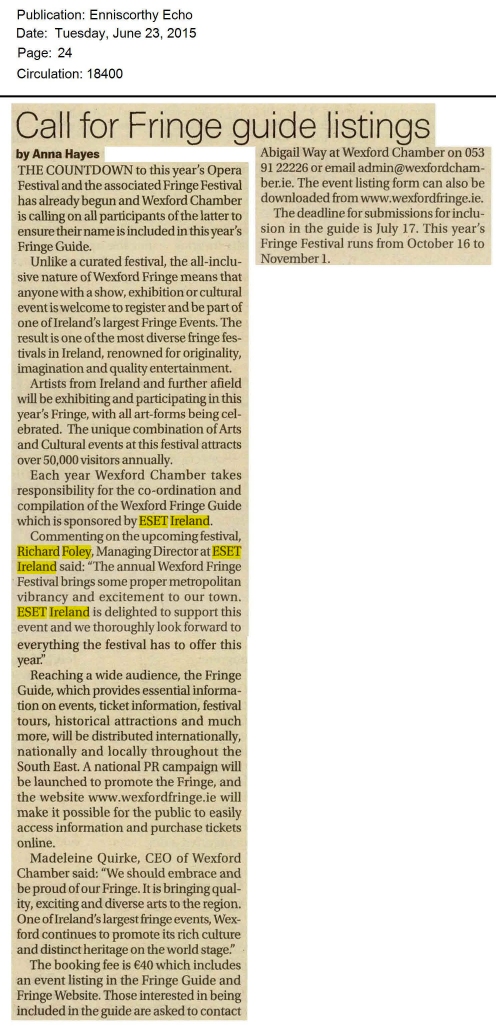 Publication: Enniscorthy Echo
Date: Tuesday, June 23, 2015
Page: 24
Circulation: 18400

Call for Fringe guide listings

by Anna Hayes

THE COUNTDOWN to this year's Opera Festival and the associated Fringe Festival has already begun and Wexford Chamber is calling on all participants of the latter to ensure their name is included in this year's Fringe Guide.

Unlike a curated festival, the all-inclusive nature of Wexford Fringe means that anyone with a show, exhibition or cultural event is welcome to register and be part of one of Ireland's largest Fringe Events. The result is one of the most diverse fringe festivals in Ireland, renowned for originality, imagination and quality entertainment.

Artists from Ireland and further afield will be exhibiting and participating in this year's Fringe, with all art-forms being celebrated. The unique combination of Arts and Cultural events at this festival attracts over 50,000 visitors annually.

Each year Wexford Chamber takes responsibility for the co-ordination and compilation of the Wexford Fringe Guide which is sponsored by ESET Ireland.

Commenting on the upcoming festival, Richard Foley, Managing Director at ESET Ireland said: "The annual Wexford Fringe Festival brings some proper metropolitan vibrancy and excitement to our town. ESET Ireland is delighted to support this event and we thoroughly look forward to everything the festival has to offer this year."

Reaching a wide audience, the Fringe Guide, which provides essential information on events, ticket information, festival tours, historical attractions and much more, will be distributed internationally, nationally and locally throughout the South East. A national PR campaign will be launched to promote the Fringe, and the website www.wexfordfringe.ie will make it possible for the public to easily access information and purchase tickets online.

Madeleine Quirke, CEO of Wexford Chamber said: "We should embrace and be proud of our Fringe. It is bringing quality, exciting and diverse arts to the region. One of Ireland's largest fringe events, Wexford continues to promote its rich culture and distinct heritage on the world stage."

The booking fee is €40 which includes an event listing in the Fringe Guide and Fringe Website. Those interested in being included in the guide are asked to contact Abigail Way at Wexford Chamber on 053 91 22226 or email admin@wexfordchamber.ie. The event listing form can also be downloaded from www.wexfordfringe.ie.

The deadline for submissions for inclusion in the guide is July 17. This year's Fringe Festival runs from October 16 to November 1.